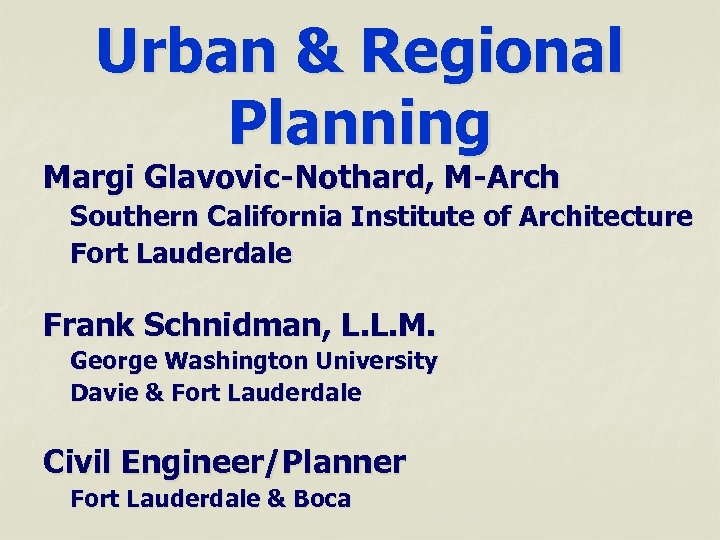 Urban & Regional Planning

Margi Glavovic-Nothard, M-Arch

Southern California Institute of Architecture

Fort Lauderdale

Frank Schnidman, L.L.M.

George Washington University

Davie & Fort Lauderdale

Civil Engineer/Planner

Fort Lauderdale & Boca